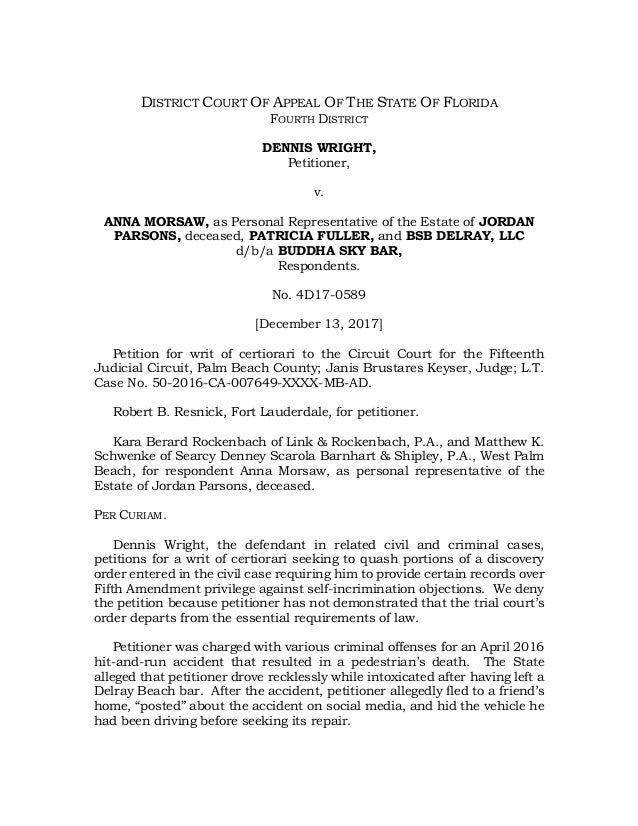 DISTRICT COURT OF APPEAL OF THE STATE OF FLORIDA
FOURTH DISTRICT

DENNIS WRIGHT,
Petitioner,

v.

ANNA MORSAW, as Personal Representative of the Estate of JORDAN PARSONS, deceased, PATRICIA FULLER, and BSB DELRAY, LLC d/b/a BUDDHA SKY BAR,
Respondents.

No. 4D17-0589

[December 13, 2017]

Petition for writ of certiorari to the Circuit Court for the Fifteenth Judicial Circuit, Palm Beach County; Janis Brustares Keyser, Judge; L.T. Case No. 50-2016-CA-007649-XXXX-MB-AD.

Robert B. Resnick, Fort Lauderdale, for petitioner.

Kara Berard Rockenbach of Link & Rockenbach, P.A., and Matthew K. Schwenke of Searcy Denney Scarola Barnhart & Shipley, P.A., West Palm Beach, for respondent Anna Morsaw, as personal representative of the Estate of Jordan Parsons, deceased.

PER CURIAM.

Dennis Wright, the defendant in related civil and criminal cases, petitions for a writ of certiorari seeking to quash portions of a discovery order entered in the civil case requiring him to provide certain records over Fifth Amendment privilege against self-incrimination objections. We deny the petition because petitioner has not demonstrated that the trial court's order departs from the essential requirements of law.

Petitioner was charged with various criminal offenses for an April 2016 hit-and-run accident that resulted in a pedestrian's death. The State alleged that petitioner drove recklessly while intoxicated after having left a Delray Beach bar. After the accident, petitioner allegedly fled to a friend's home, "posted" about the accident on social media, and hid the vehicle he had been driving before seeking its repair.